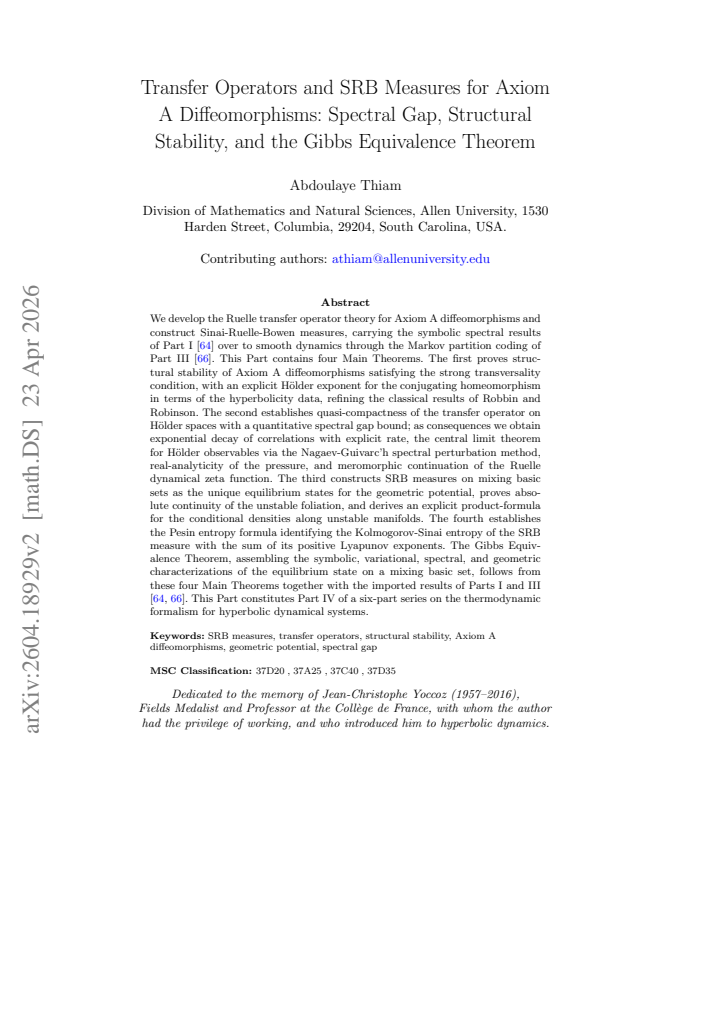 Transfer Operators and SRB Measures for Axiom A Diffeomorphisms: Spectral Gap, Structural Stability, and the Gibbs Equivalence Theorem

Abdoulaye Thiam

Division of Mathematics and Natural Sciences, Allen University, 1530 Harden Street, Columbia, 29204, South Carolina, USA.

Contributing authors: athiam@allenuniversity.edu

Abstract

We develop the Ruelle transfer operator theory for Axiom A diffeomorphisms and construct Sinai-Ruelle-Bowen measures, carrying the symbolic spectral results of Part I [64] over to smooth dynamics through the Markov partition coding of Part III [66]. This Part contains four Main Theorems. The first proves structural stability of Axiom A diffeomorphisms satisfying the strong transversality condition, with an explicit Hölder exponent for the conjugating homeomorphism in terms of the hyperbolicity data, refining the classical results of Robbin and Robinson. The second establishes quasi-compactness of the transfer operator on Hölder spaces with a quantitative spectral gap bound; as consequences we obtain exponential decay of correlations with explicit rate, the central limit theorem for Hölder observables via the Nagaev-Guivarc'h spectral perturbation method, real-analyticity of the pressure, and meromorphic continuation of the Ruelle dynamical zeta function. The third constructs SRB measures on mixing basic sets as the unique equilibrium states for the geometric potential, proves absolute continuity of the unstable foliation, and derives an explicit product-formula for the conditional densities along unstable manifolds. The fourth establishes the Pesin entropy formula identifying the Kolmogorov-Sinai entropy of the SRB measure with the sum of its positive Lyapunov exponents. The Gibbs Equivalence Theorem, assembling the symbolic, variational, spectral, and geometric characterizations of the equilibrium state on a mixing basic set, follows from these four Main Theorems together with the imported results of Parts I and III [64, 66]. This Part constitutes Part IV of a six-part series on the thermodynamic formalism for hyperbolic dynamical systems.

Keywords: SRB measures, transfer operators, structural stability, Axiom A diffeomorphisms, geometric potential, spectral gap

MSC Classification: 37D20 , 37A25 , 37C40 , 37D35

Dedicated to the memory of Jean-Christophe Yoccoz (1957–2016), Fields Medalist and Professor at the Collège de France, with whom the author had the privilege of working, and who introduced him to hyperbolic dynamics.

arXiv:2604.18929v2 [math.DS] 23 Apr 2026